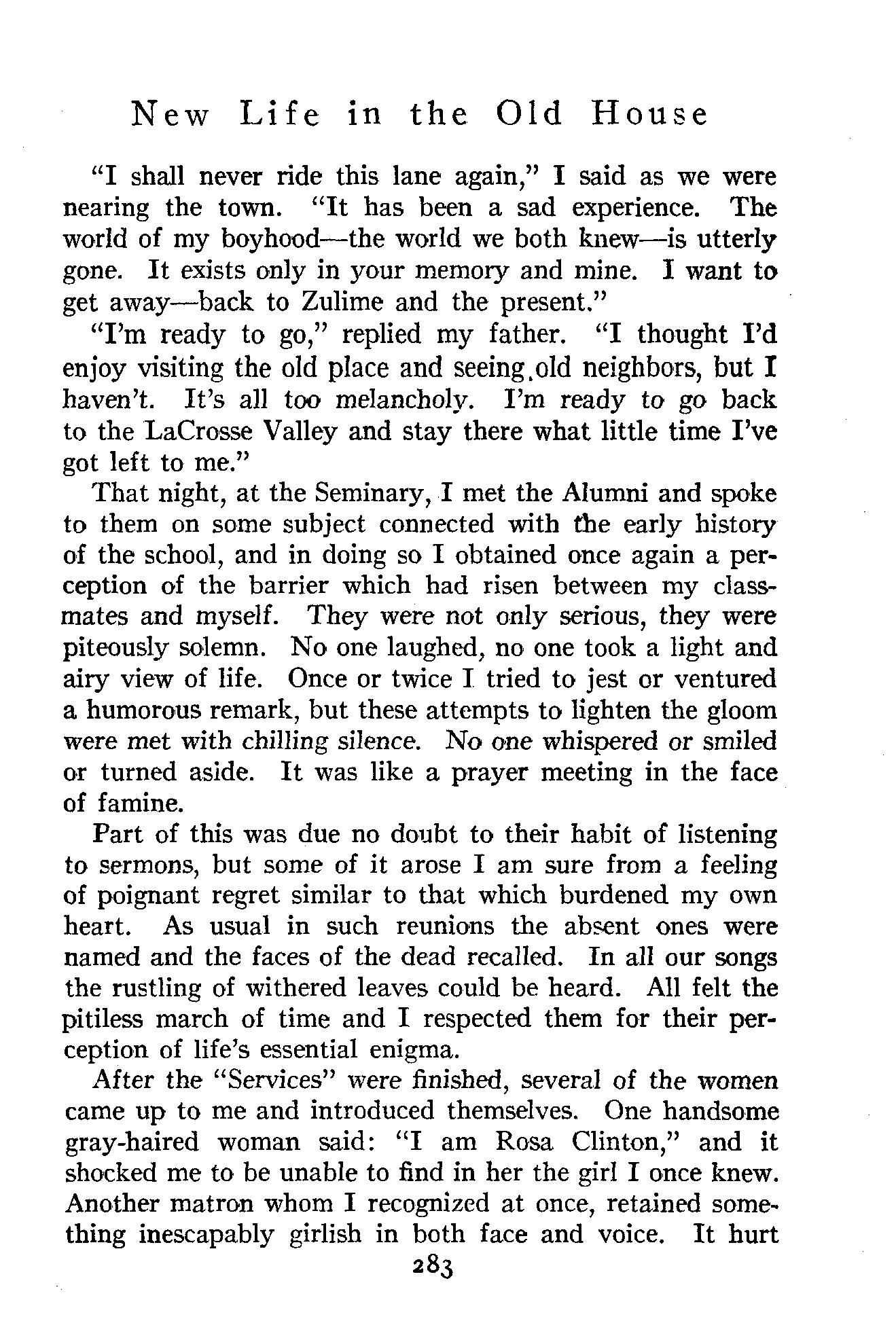 New Life in the Old House

"I shall never ride this lane again," I said as we were nearing the town. "It has been a sad experience. The world of my boyhood—the world we both knew—is utterly gone. It exists only in your memory and mine. I want to get away—back to Zulime and the present."

"I'm ready to go," replied my father. "I thought I'd enjoy visiting the old place and seeing.old neighbors, but I haven't. It's all too melancholy. I'm ready to go back to the LaCrosse Valley and stay there what little time I've got left to me."

That night, at the Seminary, I met the Alumni and spoke to them on some subject connected with the early history of the school, and in doing so I obtained once again a perception of the barrier which had risen between my classmates and myself. They were not only serious, they were piteously solemn. No one laughed, no one took a light and airy view of life. Once or twice I tried to jest or ventured a humorous remark, but these attempts to lighten the gloom were met with chilling silence. No one whispered or smiled or turned aside. It was like a prayer meeting in the face of famine.

Part of this was due no doubt to their habit of listening to sermons, but some of it arose I am sure from a feeling of poignant regret similar to that which burdened my own heart. As usual in such reunions the absent ones were named and the faces of the dead recalled. In all our songs the rustling of withered leaves could be heard. All felt the pitiless march of time and I respected them for their perception of life's essential enigma.

After the "Services" were finished, several of the women came up to me and introduced themselves. One handsome gray-haired woman said: "I am Rosa Clinton," and it shocked me to be unable to find in her the girl I once knew. Another matron whom I recognized at once, retained something inescapably girlish in both face and voice. It hurt

283